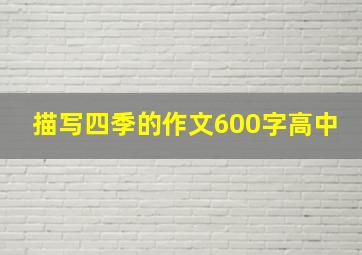 描写四季的作文600字高中